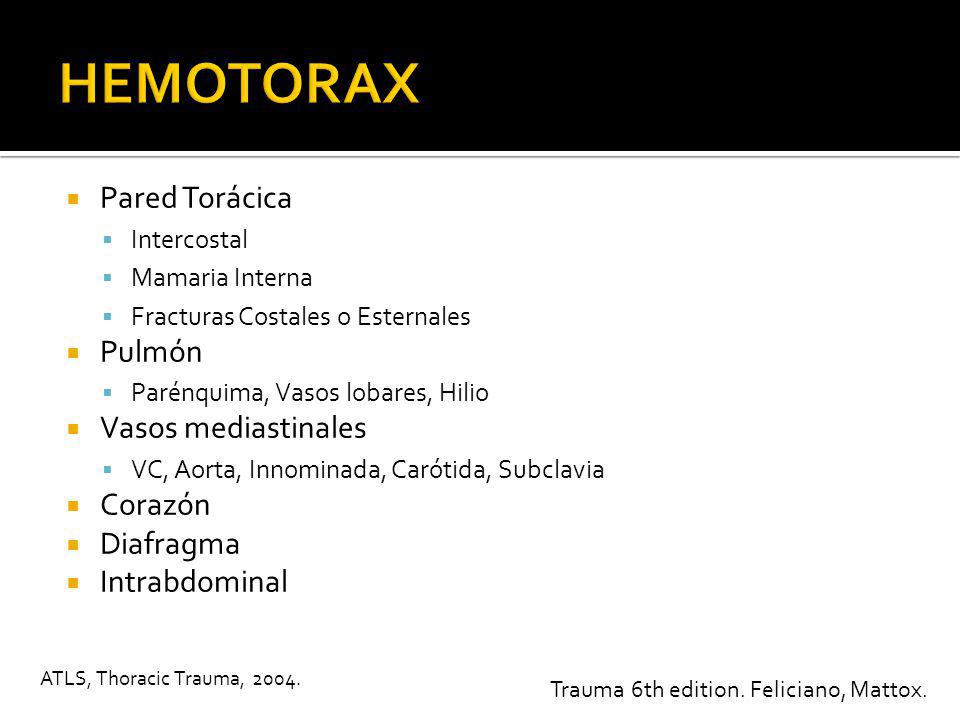 HEMOTORAX

- Pared Torácica
  - Intercostal
  - Mamaria Interna
  - Fracturas Costales o Esternales
- Pulmón
  - Parénquima, Vasos lobares, Hilio
- Vasos mediastinales
  - VC, Aorta, Innominada, Carótida, Subclavia
- Corazón
- Diafragma
- Intrabdominal

ATLS, Thoracic Trauma, 2004.

Trauma 6th edition. Feliciano, Mattox.